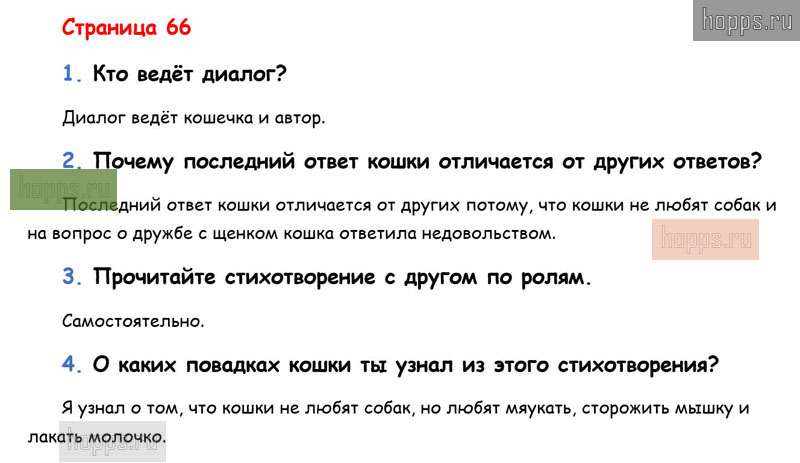 Страница 66

1. Кто ведёт диалог?

Диалог ведёт кошечка и автор.

2. Почему последний ответ кошки отличается от других ответов?

Последний ответ кошки отличается от других потому, что кошки не любят собак и на вопрос о дружбе с щенком кошка ответила недовольством.

3. Прочитайте стихотворение с другом по ролям.

Самостоятельно.

4. О каких повадках кошки ты узнал из этого стихотворения?

Я узнал о том, что кошки не любят собак, но любят мяукать, сторожить мышку и лакать молочко.

hopps.ru